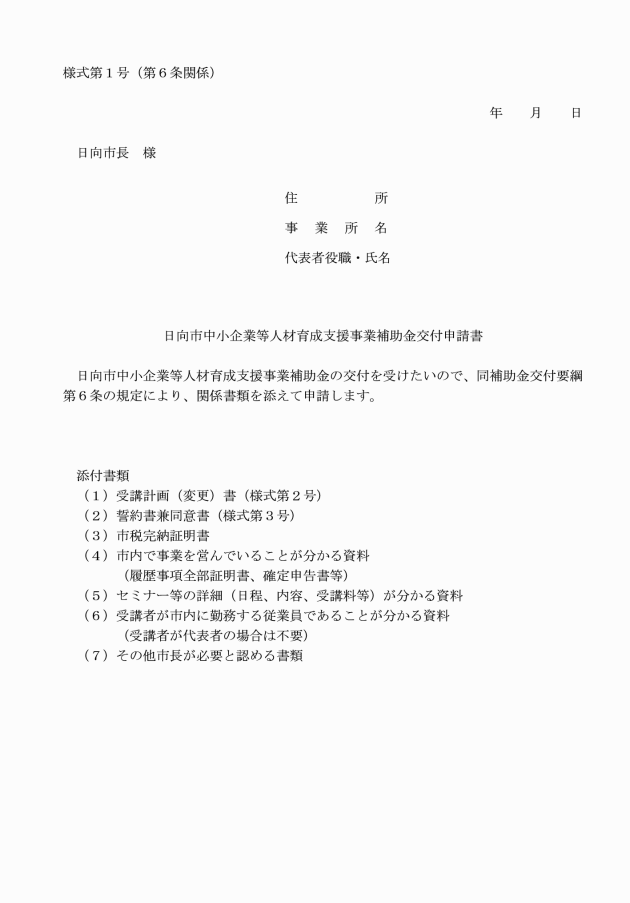 様式第１号（第６条関係）

年　　月　　日

日向市長　様

住　　　　所
事　業　所　名
代表者役職・氏名

日向市中小企業等人材育成支援事業補助金交付申請書

日向市中小企業等人材育成支援事業補助金の交付を受けたいので、同補助金交付要綱第６条の規定により、関係書類を添えて申請します。

添付書類
（１）受講計画（変更）書（様式第２号）
（２）誓約書兼同意書（様式第３号）
（３）市税完納証明書
（４）市内で事業を営んでいることが分かる資料
（履歴事項全部証明書、確定申告書等）
（５）セミナー等の詳細（日程、内容、受講料等）が分かる資料
（６）受講者が市内に勤務する従業員であることが分かる資料
（受講者が代表者の場合は不要）
（７）その他市長が必要と認める書類